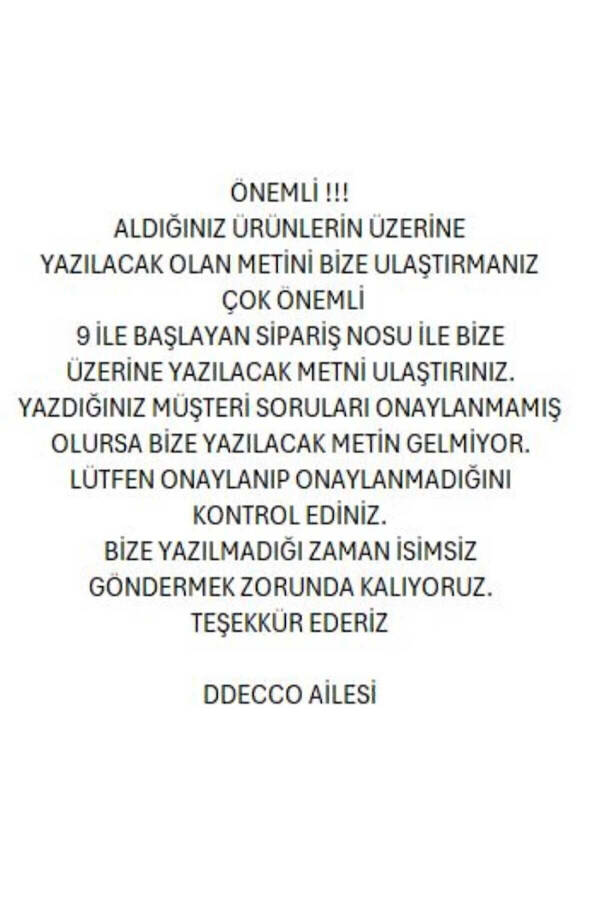 ÖNEMLİ !!!
ALDIĞINIZ ÜRÜNLERİN ÜZERİNE YAZILACAK OLAN METİNİ BİZE ULAŞTIRMANIZ ÇOK ÖNEMLİ
9 İLE BAŞLAYAN SİPARİŞ NOSU İLE BİZE ÜZERİNE YAZILACAK METNİ ULAŞTIRINIZ.
YAZDIĞINIZ MÜŞTERİ SORULARI ONAYLANMAMIŞ OLURSA BİZE YAZILACAK METİN GELMİYOR.
LÜTFEN ONAYLANIP ONAYLANMADIĞINI KONTROL EDİNİZ.
BİZE YAZILMADIĞI ZAMAN İSİMSİZ GÖNDERMEK ZORUNDA KALIYORUZ.
TEŞEKKÜR EDERİZ

DDECCO AİLESİ